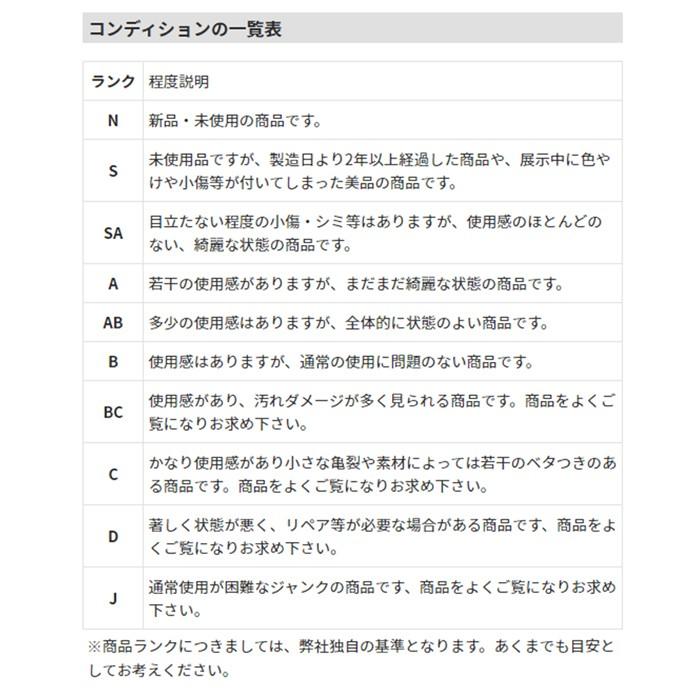 コンディションの一覧表

| ランク | 程度説明 |
|---|---|
| N | 新品・未使用の商品です。 |
| S | 未使用品ですが、製造日より2年以上経過した商品や、展示中に色やけや小傷等が付いてしまった美品の商品です。 |
| SA | 目立たない程度の小傷・シミ等はありますが、使用感のほとんどのない、綺麗な状態の商品です。 |
| A | 若干の使用感がありますが、まだまだ綺麗な状態の商品です。 |
| AB | 多少の使用感はありますが、全体的に状態のよい商品です。 |
| B | 使用感はありますが、通常の使用に問題のない商品です。 |
| BC | 使用感があり、汚れダメージが多く見られる商品です。商品をよくご覧になりお求め下さい。 |
| C | かなり使用感があり小さな亀裂や素材によっては若干のベタつきのある商品です。商品をよくご覧になりお求め下さい。 |
| D | 著しく状態が悪く、リペア等が必要な場合がある商品です、商品をよくご覧になりお求め下さい。 |
| J | 通常使用が困難なジャンクの商品です、商品をよくご覧になりお求め下さい。 |

※商品ランクにつきましては、弊社独自の基準となります。あくまでも目安としてお考えください。